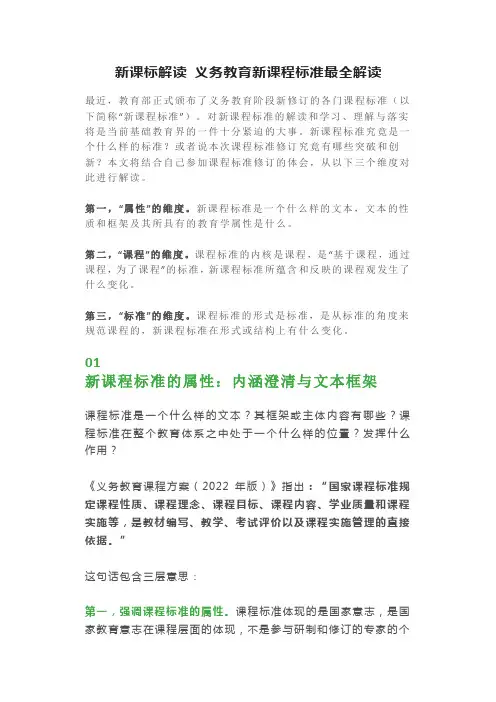 新课标解读 义务教育新课程标准最全解读

最近，教育部正式颁布了义务教育阶段新修订的各门课程标准（以下简称“新课程标准”）。对新课程标准的解读和学习、理解与落实将是当前基础教育界的一件十分紧迫的大事。新课程标准究竟是一个什么样的标准？或者说本次课程标准修订究竟有哪些突破和创新？本文将结合自己参加课程标准修订的体会，从以下三个维度对此进行解读。

第一，“属性”的维度。新课程标准是一个什么样的文本，文本的性质和框架及其所具有的教育学属性是什么。

第二，“课程”的维度。课程标准的内核是课程，是“基于课程，通过课程，为了课程”的标准，新课程标准所蕴含和反映的课程观发生了什么变化。

第三，“标准”的维度。课程标准的形式是标准，是从标准的角度来规范课程的，新课程标准在形式或结构上有什么变化。

01
新课程标准的属性：内涵澄清与文本框架

课程标准是一个什么样的文本？其框架或主体内容有哪些？课程标准在整个教育体系之中处于一个什么样的位置？发挥什么作用？

《义务教育课程方案（2022 年版）》指出：“国家课程标准规定课程性质、课程理念、课程目标、课程内容、学业质量和课程实施等，是教材编写、教学、考试评价以及课程实施管理的直接依据。”

这句话包含三层意思：

第一，强调课程标准的属性。课程标准体现的是国家意志，是国家教育意志在课程层面的体现，不是参与研制和修订的专家的个